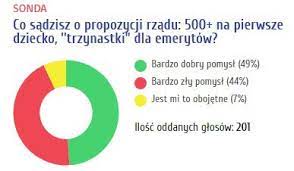 SONDA

Co sądzisz o propozycji rządu: 500+ na pierwsze dziecko, "trzynastki" dla emerytów?

Bardzo dobry pomysł (49%)

Bardzo zły pomysł (44%)

Jest mi to obojętne (7%)

Ilość oddanych głosów: 201